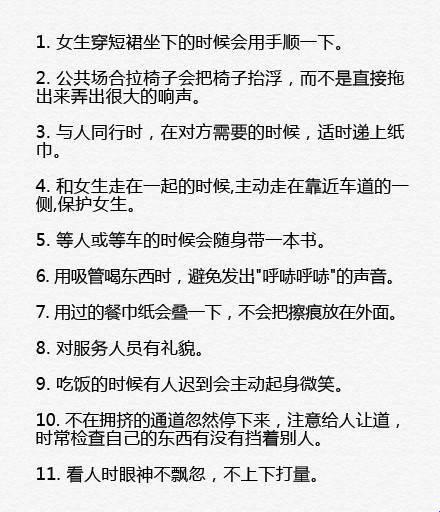 1. 女生穿短裙坐下的时候会用手顺一下。

2. 公共场合拉椅子会把椅子抬浮，而不是直接拖出来弄出很大的响声。

3. 与人同行时，在对方需要的时候，适时递上纸巾。

4. 和女生走在一起的时候,主动走在靠近车道的一侧,保护女生。

5. 等人或等车的时候会随身带一本书。

6. 用吸管喝东西时，避免发出"呼哧呼哧"的声音。

7. 用过的餐巾纸会叠一下，不会把擦痕放在外面。

8. 对服务人员有礼貌。

9. 吃饭的时候有人迟到会主动起身微笑。

10. 不在拥挤的通道忽然停下来，注意给人让道，时常检查自己的东西有没有挡着别人。

11. 看人时眼神不飘忽，不上下打量。